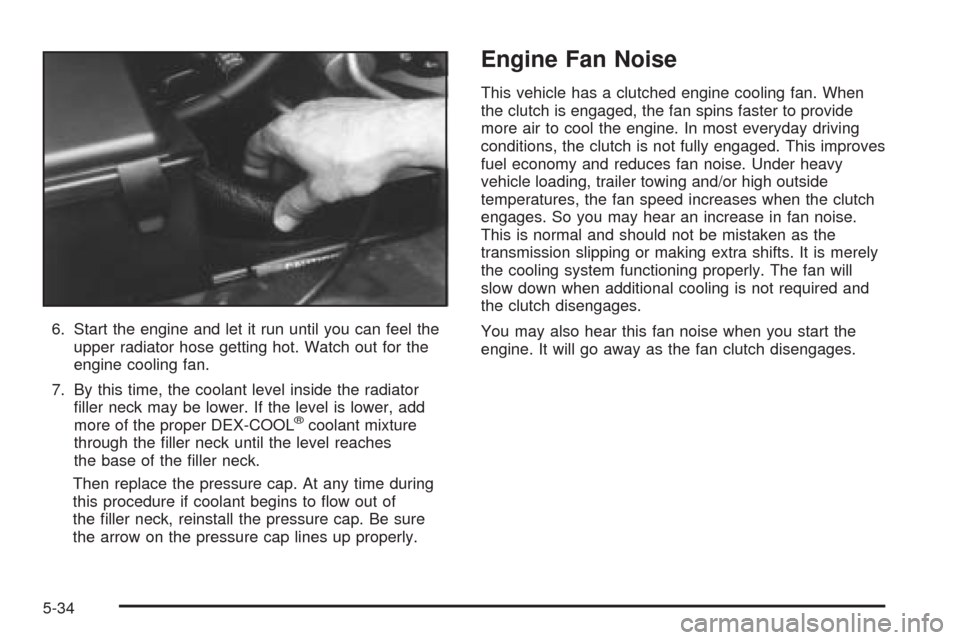 6. Start the engine and let it run until you can feel the upper radiator hose getting hot. Watch out for the engine cooling fan.

7. By this time, the coolant level inside the radiator filler neck may be lower. If the level is lower, add more of the proper DEX-COOL® coolant mixture through the filler neck until the level reaches the base of the filler neck.

Then replace the pressure cap. At any time during this procedure if coolant begins to flow out of the filler neck, reinstall the pressure cap. Be sure the arrow on the pressure cap lines up properly.

Engine Fan Noise

This vehicle has a clutched engine cooling fan. When the clutch is engaged, the fan spins faster to provide more air to cool the engine. In most everyday driving conditions, the clutch is not fully engaged. This improves fuel economy and reduces fan noise. Under heavy vehicle loading, trailer towing and/or high outside temperatures, the fan speed increases when the clutch engages. So you may hear an increase in fan noise. This is normal and should not be mistaken as the transmission slipping or making extra shifts. It is merely the cooling system functioning properly. The fan will slow down when additional cooling is not required and the clutch disengages.

You may also hear this fan noise when you start the engine. It will go away as the fan clutch disengages.

5-34

carmanualsonline.info